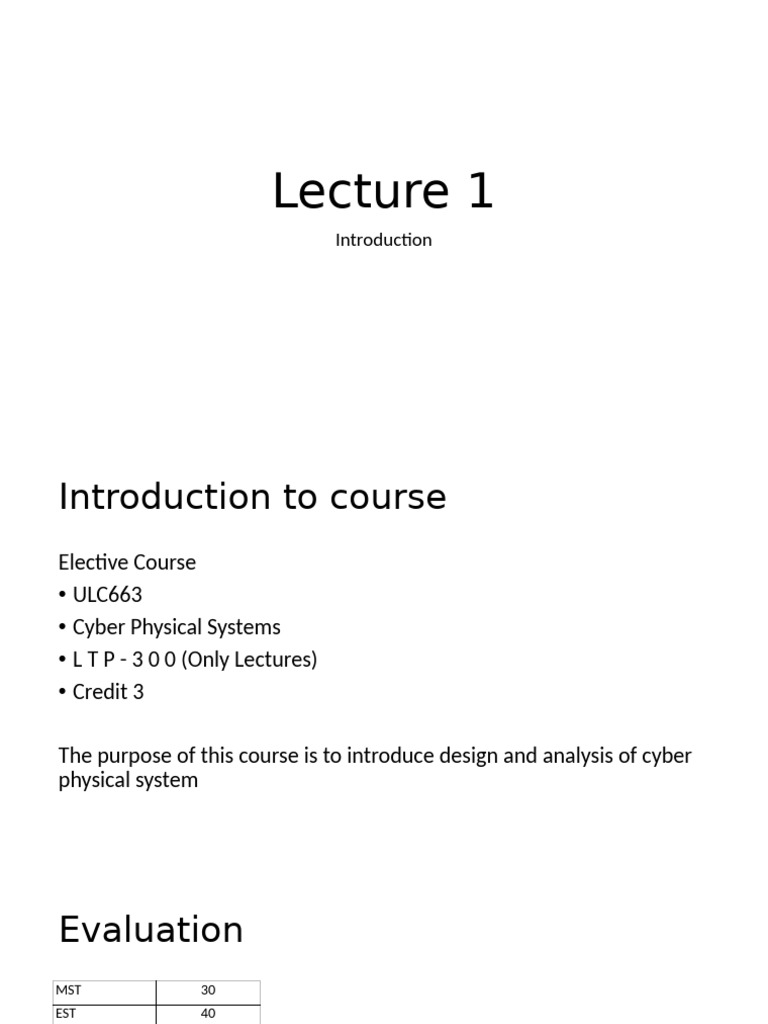 Lecture 1

Introduction

Introduction to course

Elective Course

• ULC663
• Cyber Physical Systems
• L T P - 3 0 0 (Only Lectures)
• Credit 3

The purpose of this course is to introduce design and analysis of cyber physical system

Evaluation

| MST | 30 |
|---|---|
| EST | 40 |